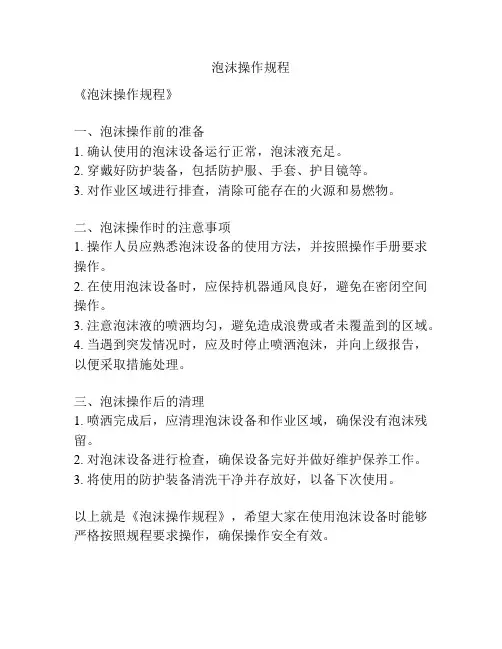 泡沫操作规程

《泡沫操作规程》

一、泡沫操作前的准备
1. 确认使用的泡沫设备运行正常，泡沫液充足。
2. 穿戴好防护装备，包括防护服、手套、护目镜等。
3. 对作业区域进行排查，清除可能存在的火源和易燃物。

二、泡沫操作时的注意事项
1. 操作人员应熟悉泡沫设备的使用方法，并按照操作手册要求操作。
2. 在使用泡沫设备时，应保持机器通风良好，避免在密闭空间操作。
3. 注意泡沫液的喷洒均匀，避免造成浪费或者未覆盖到的区域。
4. 当遇到突发情况时，应及时停止喷洒泡沫，并向上级报告，以便采取措施处理。

三、泡沫操作后的清理
1. 喷洒完成后，应清理泡沫设备和作业区域，确保没有泡沫残留。
2. 对泡沫设备进行检查，确保设备完好并做好维护保养工作。
3. 将使用的防护装备清洗干净并存放好，以备下次使用。

以上就是《泡沫操作规程》，希望大家在使用泡沫设备时能够严格按照规程要求操作，确保操作安全有效。